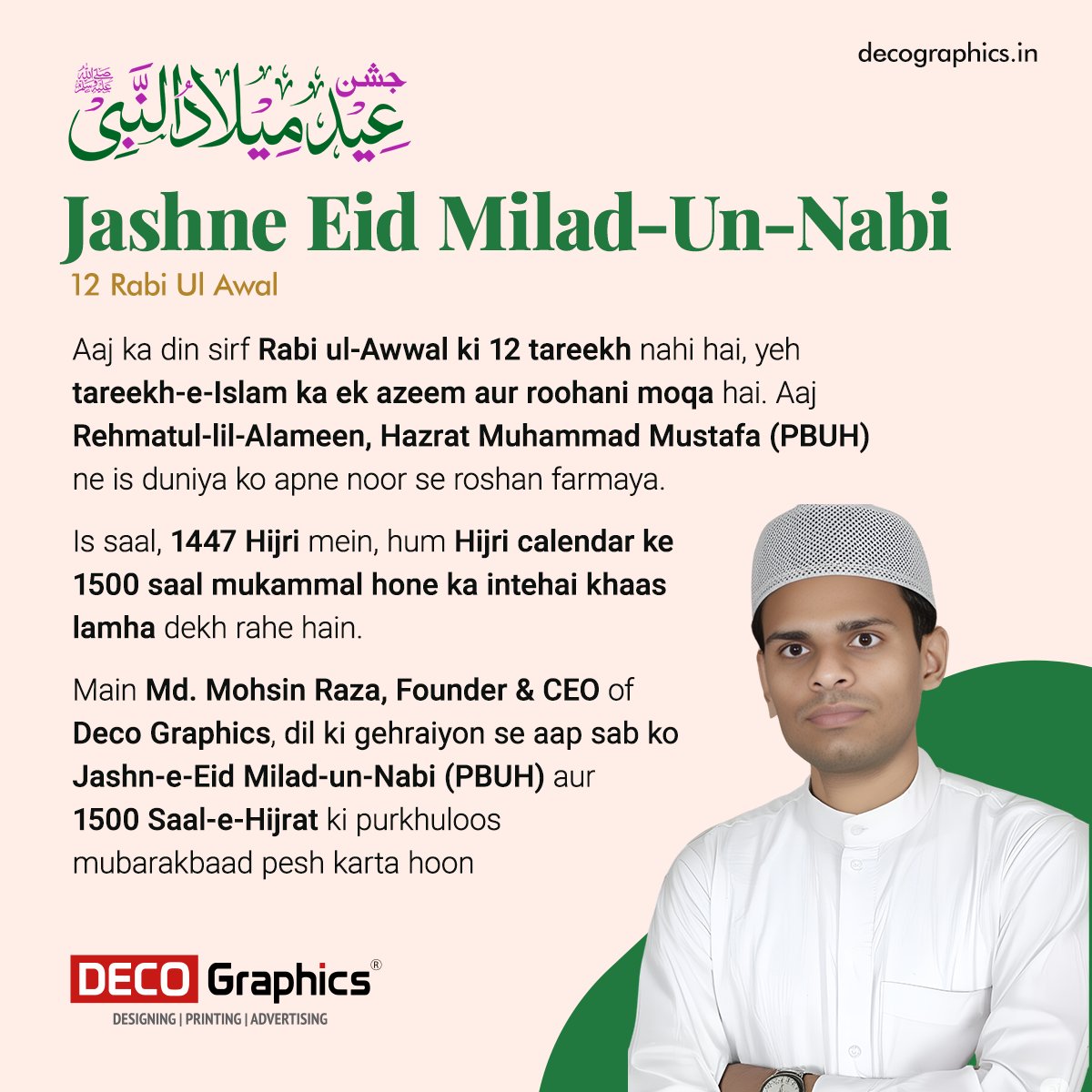 decographics.in

جشن
عید میلاد النبی ﷺ

Jashne Eid Milad-Un-Nabi

12 Rabi Ul Awal

Aaj ka din sirf Rabi ul-Awwal ki 12 tareekh nahi hai, yeh tareekh-e-Islam ka ek azeem aur roohani moqa hai. Aaj Rehmatul-lil-Alameen, Hazrat Muhammad Mustafa (PBUH) ne is duniya ko apne noor se roshan farmaya.

Is saal, 1447 Hijri mein, hum Hijri calendar ke 1500 saal mukammal hone ka intehai khaas lamha dekh rahe hain.

Main Md. Mohsin Raza, Founder & CEO of Deco Graphics, dil ki gehraiyon se aap sab ko Jashn-e-Eid Milad-un-Nabi (PBUH) aur 1500 Saal-e-Hijrat ki purkhuloos mubarakbaad pesh karta hoon

DECO Graphics®
DESIGNING | PRINTING | ADVERTISING